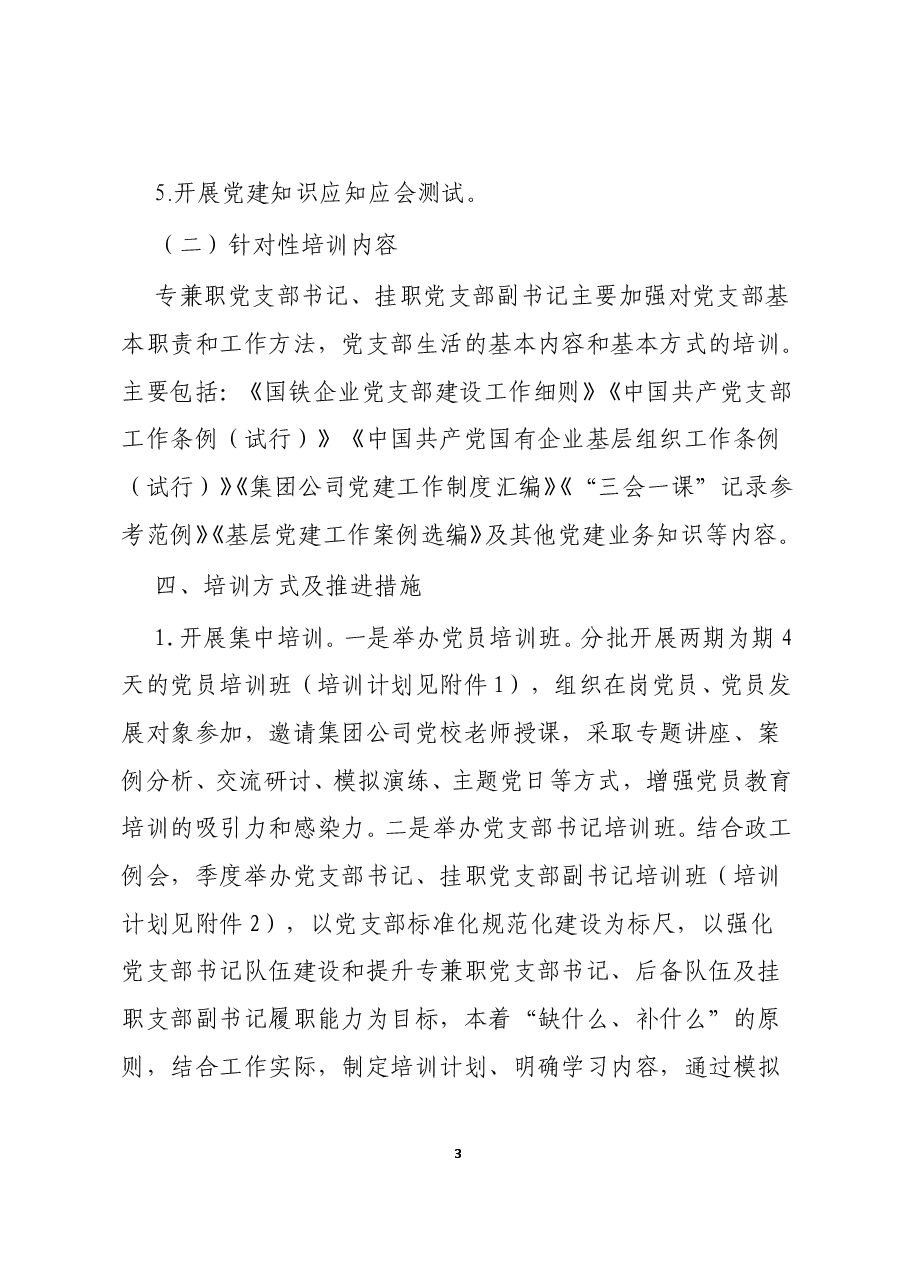 5.开展党建知识应知应会测试。

（二）针对性培训内容

专兼职党支部书记、挂职党支部副书记主要加强对党支部基本职责和工作方法，党支部生活的基本内容和基本方式的培训。主要包括：《国铁企业党支部建设工作细则》《中国共产党支部工作条例（试行）》《中国共产党国有企业基层组织工作条例（试行）》《集团公司党建工作制度汇编》《“三会一课”记录参考范例》《基层党建工作案例选编》及其他党建业务知识等内容。

四、培训方式及推进措施

1.开展集中培训。一是举办党员培训班。分批开展两期为期4天的党员培训班（培训计划见附件1），组织在岗党员、党员发展对象参加，邀请集团公司党校老师授课，采取专题讲座、案例分析、交流研讨、模拟演练、主题党日等方式，增强党员教育培训的吸引力和感染力。二是举办党支部书记培训班。结合政工例会，季度举办党支部书记、挂职党支部副书记培训班（培训计划见附件2），以党支部标准化规范化建设为标尺，以强化党支部书记队伍建设和提升专兼职党支部书记、后备队伍及挂职支部副书记履职能力为目标，本着“缺什么、补什么”的原则，结合工作实际，制定培训计划、明确学习内容，通过模拟

3